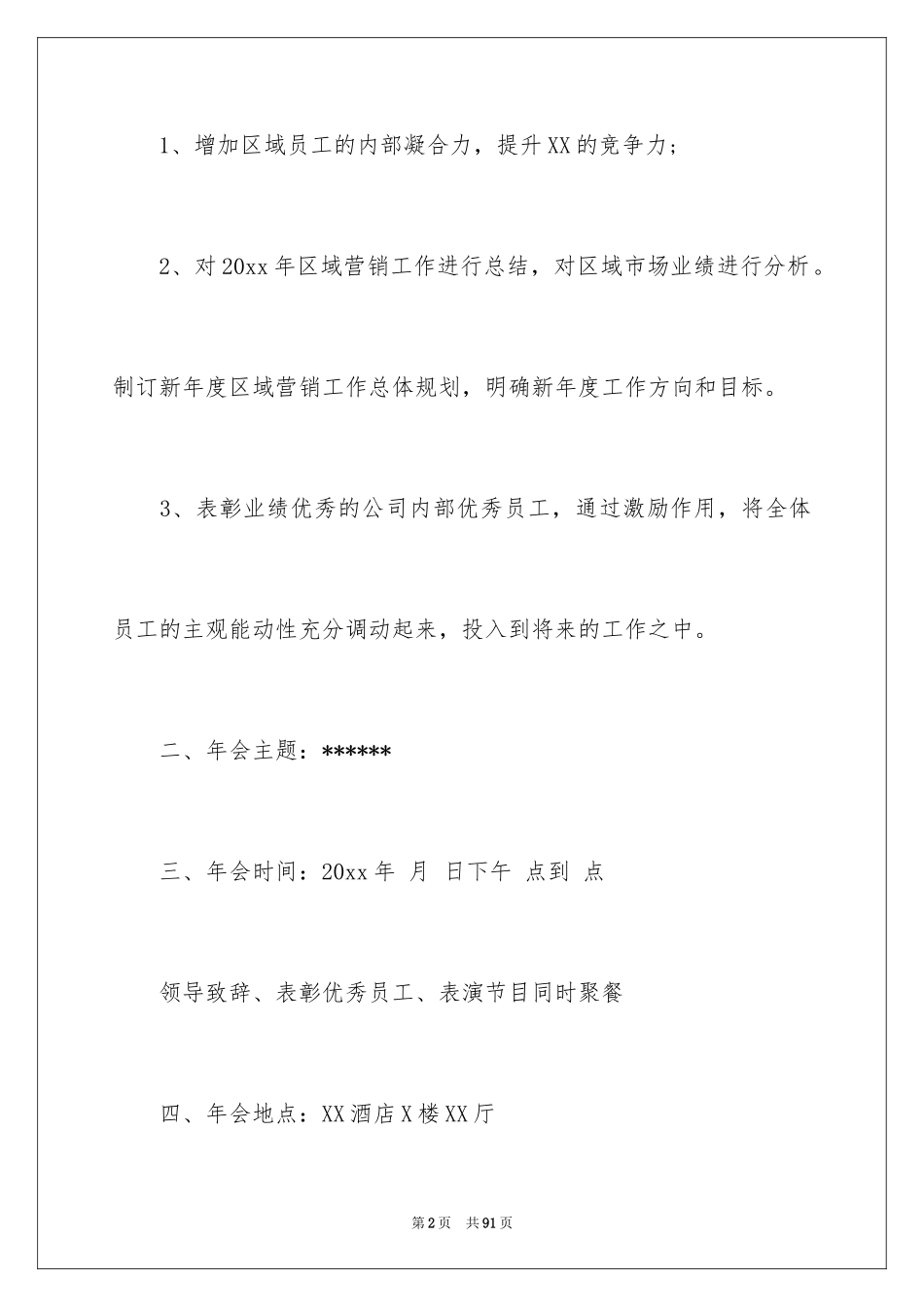 1、增加区域员工的内部凝合力，提升XX的竞争力；

2、对20xx年区域营销工作进行总结，对区域市场业绩进行分析。制订新年度区域营销工作总体规划，明确新年度工作方向和目标。

3、表彰业绩优秀的公司内部优秀员工，通过激励作用，将全体员工的主观能动性充分调动起来，投入到将来的工作之中。

二、年会主题：******

三、年会时间：20xx年 月 日下午 点到 点

领导致辞、表彰优秀员工、表演节目同时聚餐

四、年会地点：XX酒店X楼XX厅

第2页 共91页